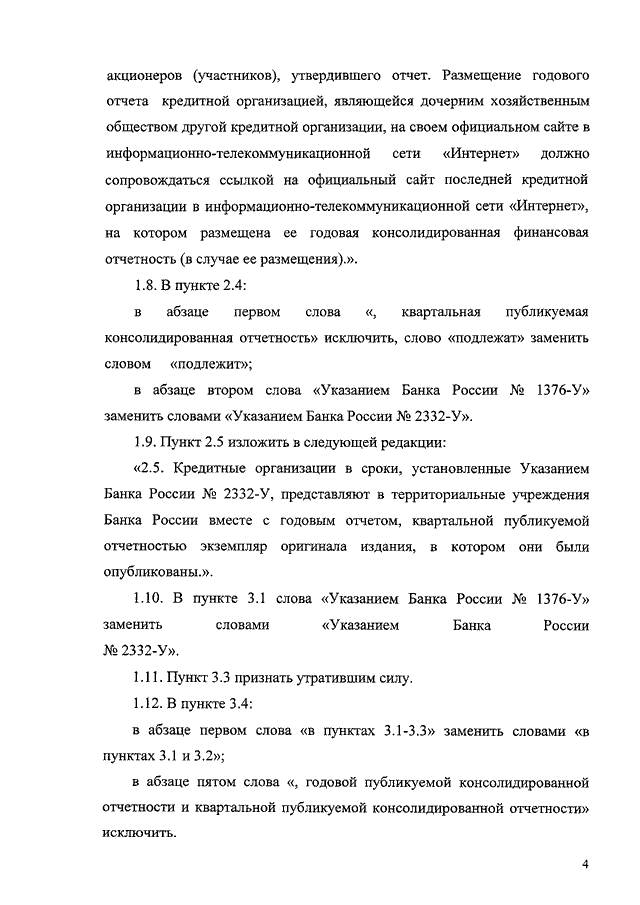 акционеров (участников), утвердившего отчет. Размещение годового отчета кредитной организацией, являющейся дочерним хозяйственным обществом другой кредитной организации, на своем официальном сайте в информационно-телекоммуникационной сети «Интернет» должно сопровождаться ссылкой на официальный сайт последней кредитной организации в информационно-телекоммуникационной сети «Интернет», на котором размещена ее годовая консолидированная финансовая отчетность (в случае ее размещения).».

1.8. В пункте 2.4:

в абзаце первом слова «, квартальная публикуемая консолидированная отчетность» исключить, слово «подлежат» заменить словом «подлежит»;

в абзаце втором слова «Указанием Банка России № 1376-У» заменить словами «Указанием Банка России № 2332-У».

1.9. Пункт 2.5 изложить в следующей редакции:

«2.5. Кредитные организации в сроки, установленные Указанием Банка России № 2332-У, представляют в территориальные учреждения Банка России вместе с годовым отчетом, квартальной публикуемой отчетностью экземпляр оригинала издания, в котором они были опубликованы.».

1.10. В пункте 3.1 слова «Указанием Банка России № 1376-У» заменить словами «Указанием Банка России № 2332-У».

1.11. Пункт 3.3 признать утратившим силу.

1.12. В пункте 3.4:

в абзаце первом слова «в пунктах 3.1-3.3» заменить словами «в пунктах 3.1 и 3.2»;

в абзаце пятом слова «, годовой публикуемой консолидированной отчетности и квартальной публикуемой консолидированной отчетности» исключить.

4